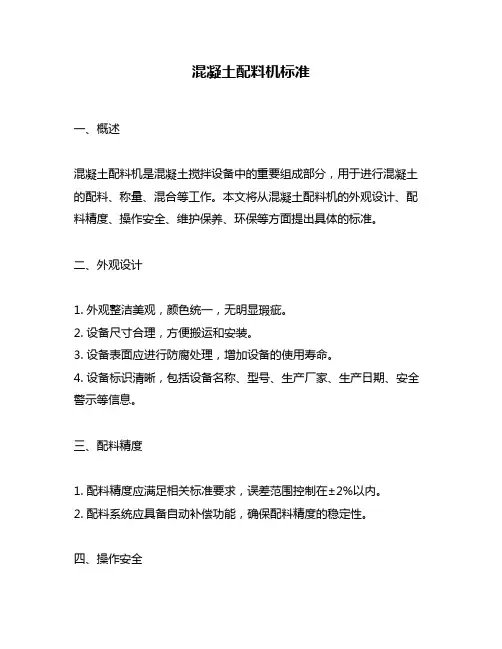 混凝土配料机标准

一、概述

混凝土配料机是混凝土搅拌设备中的重要组成部分，用于进行混凝土的配料、称量、混合等工作。本文将从混凝土配料机的外观设计、配料精度、操作安全、维护保养、环保等方面提出具体的标准。

二、外观设计

1. 外观整洁美观，颜色统一，无明显瑕疵。
2. 设备尺寸合理，方便搬运和安装。
3. 设备表面应进行防腐处理，增加设备的使用寿命。
4. 设备标识清晰，包括设备名称、型号、生产厂家、生产日期、安全警示等信息。

三、配料精度

1. 配料精度应满足相关标准要求，误差范围控制在±2%以内。
2. 配料系统应具备自动补偿功能，确保配料精度的稳定性。

四、操作安全